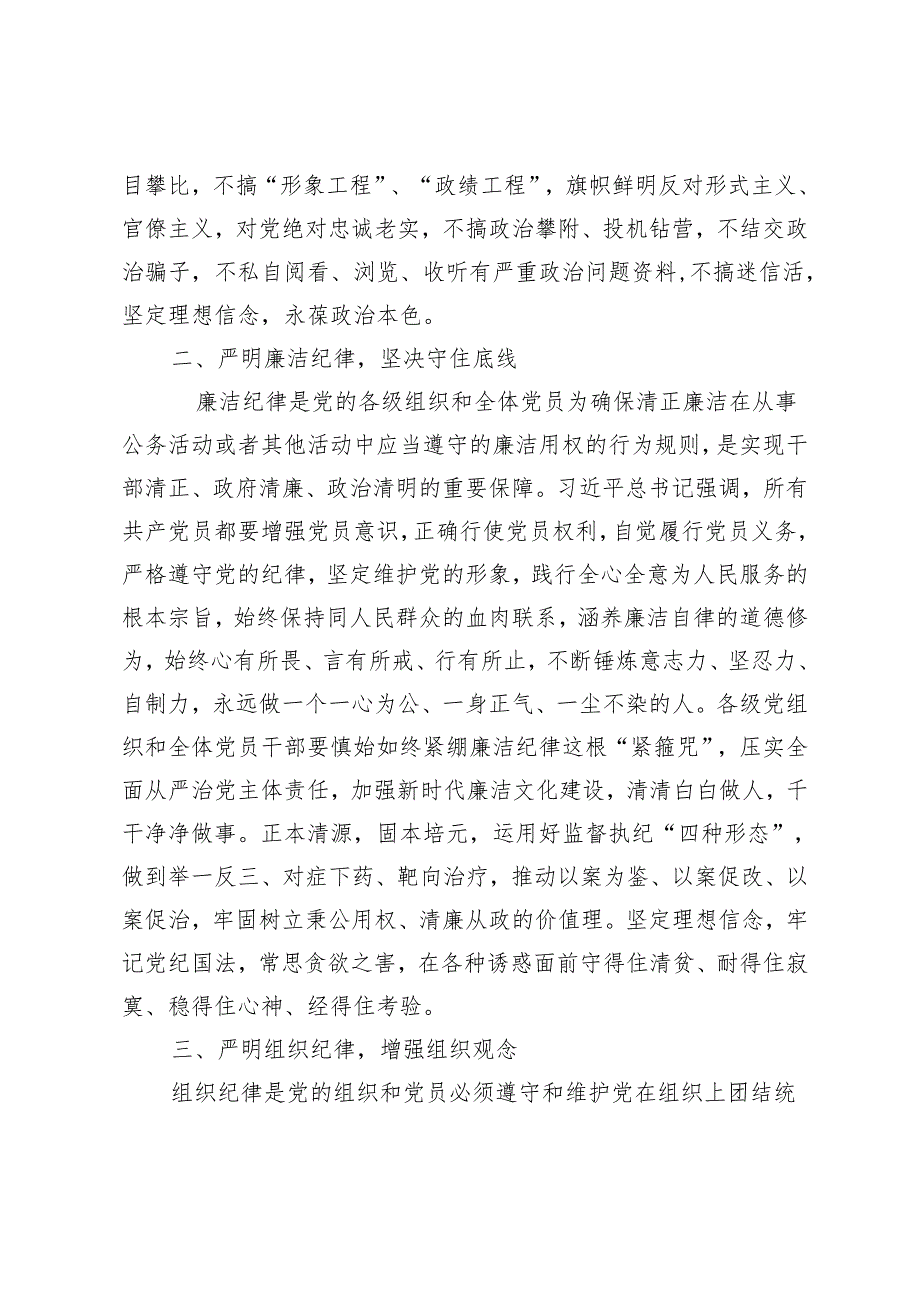 目攀比，不搞“形象工程”、“政绩工程”，旗帜鲜明反对形式主义、官僚主义，对党绝对忠诚老实，不搞政治攀附、投机钻营，不结交政治骗子，不私自阅看、浏览、收听有严重政治问题资料,不搞迷信活，坚定理想信念，永葆政治本色。

二、严明廉洁纪律，坚决守住底线

廉洁纪律是党的各级组织和全体党员为确保清正廉洁在从事公务活动或者其他活动中应当遵守的廉洁用权的行为规则，是实现干部清正、政府清廉、政治清明的重要保障。习近平总书记强调，所有共产党员都要增强党员意识，正确行使党员权利，自觉履行党员义务，严格遵守党的纪律，坚定维护党的形象，践行全心全意为人民服务的根本宗旨，始终保持同人民群众的血肉联系，涵养廉洁自律的道德修为，始终心有所畏、言有所戒、行有所止，不断锤炼意志力、坚忍力、自制力，永远做一个一心为公、一身正气、一尘不染的人。各级党组织和全体党员干部要慎始如终紧绷廉洁纪律这根“紧箍咒”，压实全面从严治党主体责任，加强新时代廉洁文化建设，清清白白做人，干干净净做事。正本清源，固本培元，运用好监督执纪“四种形态”，做到举一反三、对症下药、靶向治疗，推动以案为鉴、以案促改、以案促治，牢固树立秉公用权、清廉从政的价值理。坚定理想信念，牢记党纪国法，常思贪欲之害，在各种诱惑面前守得住清贫、耐得住寂寞、稳得住心神、经得住考验。

三、严明组织纪律，增强组织观念

组织纪律是党的组织和党员必须遵守和维护党在组织上团结统